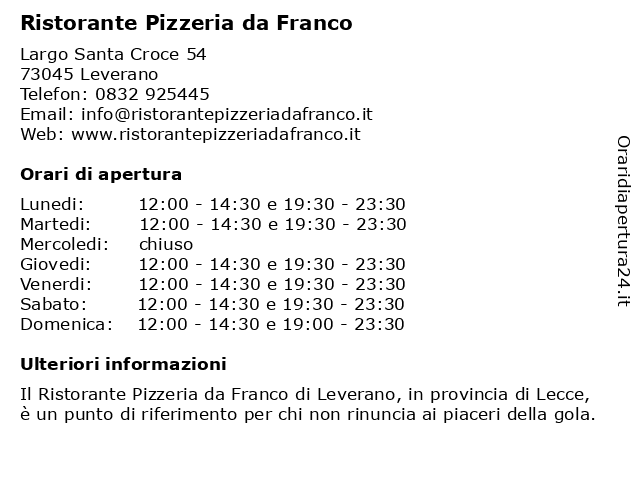 Ristorante Pizzeria da Franco

Largo Santa Croce 54
73045 Leverano
Telefon: 0832 925445
Email: info@ristorantepizzeriadafranco.it
Web: www.ristorantepizzeriadafranco.it

Orari di apertura

| | |
|---|---|
| Lunedi: | 12:00 - 14:30 e 19:30 - 23:30 |
| Martedi: | 12:00 - 14:30 e 19:30 - 23:30 |
| Mercoledi: | chiuso |
| Giovedi: | 12:00 - 14:30 e 19:30 - 23:30 |
| Venerdi: | 12:00 - 14:30 e 19:30 - 23:30 |
| Sabato: | 12:00 - 14:30 e 19:30 - 23:30 |
| Domenica: | 12:00 - 14:30 e 19:00 - 23:30 |

Ulteriori informazioni

Il Ristorante Pizzeria da Franco di Leverano, in provincia di Lecce, è un punto di riferimento per chi non rinuncia ai piaceri della gola.

Oraridiapertura24.it